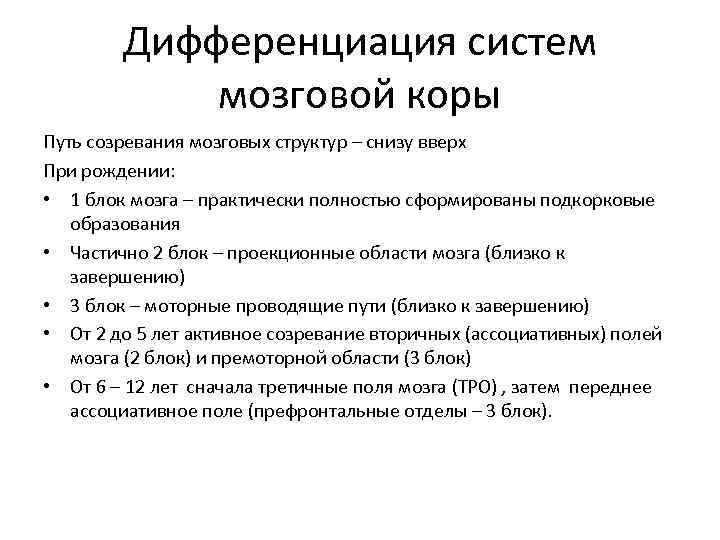 Дифференциация систем мозговой коры

Путь созревания мозговых структур – снизу вверх

При рождении:

• 1 блок мозга – практически полностью сформированы подкорковые образования

• Частично 2 блок – проекционные области мозга (близко к завершению)

• 3 блок – моторные проводящие пути (близко к завершению)

• От 2 до 5 лет активное созревание вторичных (ассоциативных) полей мозга (2 блок) и премоторной области (3 блок)

• От 6 – 12 лет сначала третичные поля мозга (ТРО) , затем переднее ассоциативное поле (префронтальные отделы – 3 блок).